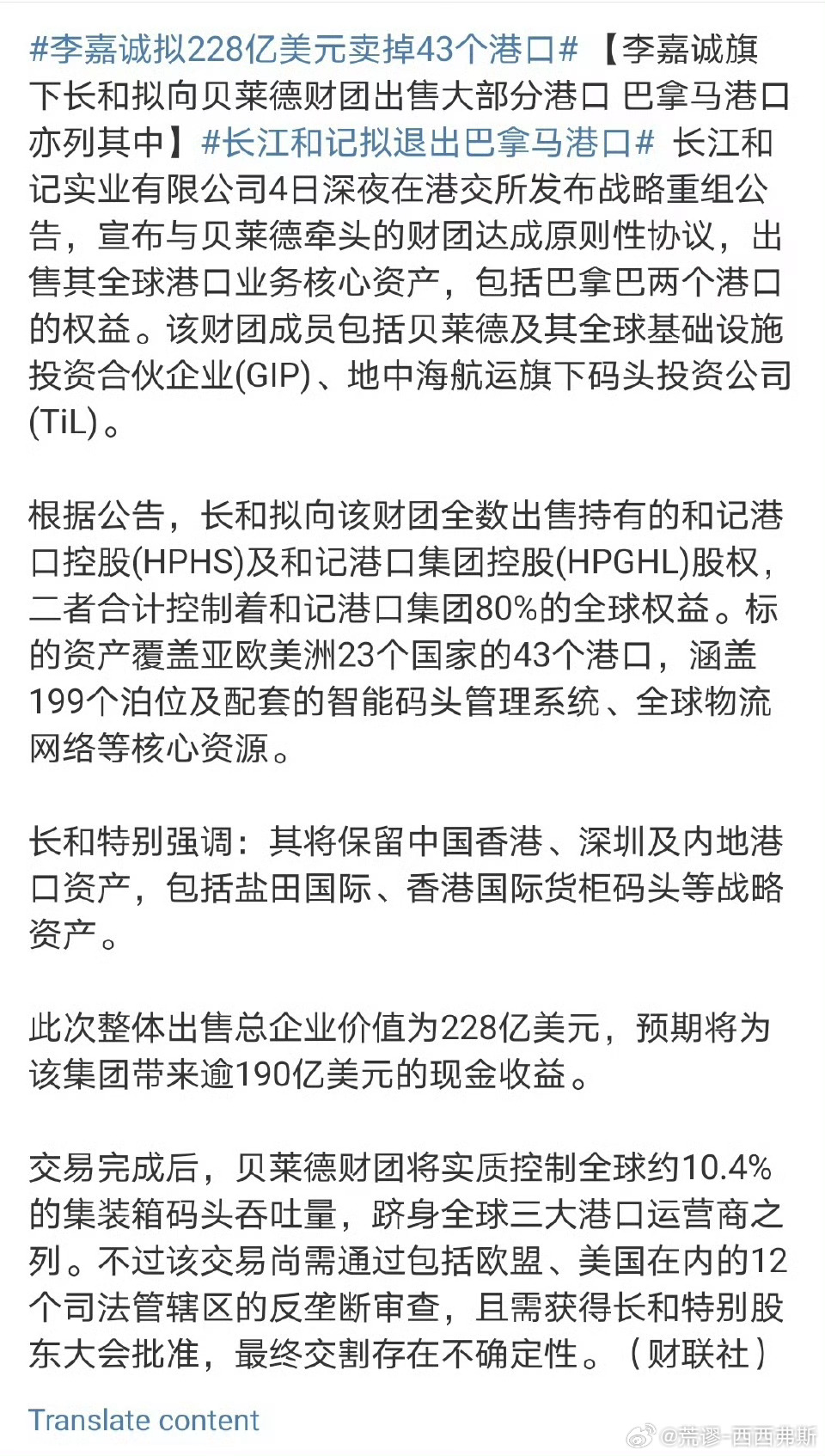 #李嘉诚拟228亿美元卖掉43个港口# 【李嘉诚旗下长和拟向贝莱德财团出售大部分港口 巴拿马港口亦列其中】#长江和记拟退出巴拿马港口# 长江和记实业有限公司4日深夜在港交所发布战略重组公告，宣布与贝莱德牵头的财团达成原则性协议，出售其全球港口业务核心资产，包括巴拿巴两个港口的权益。该财团成员包括贝莱德及其全球基础设施投资合伙企业(GIP)、地中海航运旗下码头投资公司(TiL)。

根据公告，长和拟向该财团全数出售持有的和记港口控股(HPHS)及和记港口集团控股(HPGHL)股权，二者合计控制着和记港口集团80%的全球权益。标的资产覆盖亚欧美洲23个国家的43个港口，涵盖199个泊位及配套的智能码头管理系统、全球物流网络等核心资源。

长和特别强调：其将保留中国香港、深圳及内地港口资产，包括盐田国际、香港国际货柜码头等战略资产。

此次整体出售总企业价值为228亿美元，预期将为该集团带来逾190亿美元的现金收益。

交易完成后，贝莱德财团将实质控制全球约10.4%的集装箱码头吞吐量，跻身全球三大港口运营商之列。不过该交易尚需通过包括欧盟、美国在内的12个司法管辖区的反垄断审查，且需获得长和特别股东大会批准，最终交割存在不确定性。（财联社）

Translate content

@荒谬-西西弗斯